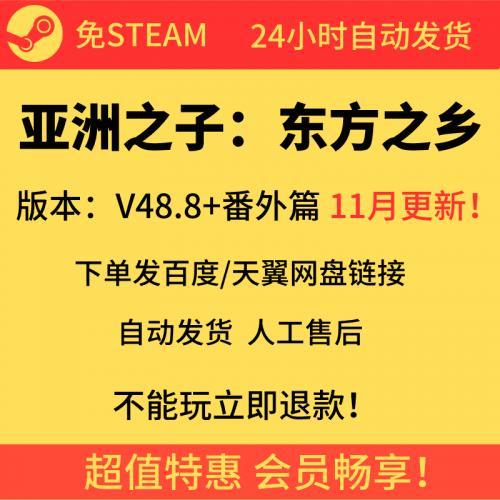 免STEAM 24小时自动发货

亚洲之子：东方之乡

版本：V48.8+番外篇 11月更新！

下单发百度/天翼网盘链接

自动发货 人工售后

不能玩立即退款！

超值特惠 会员畅享！